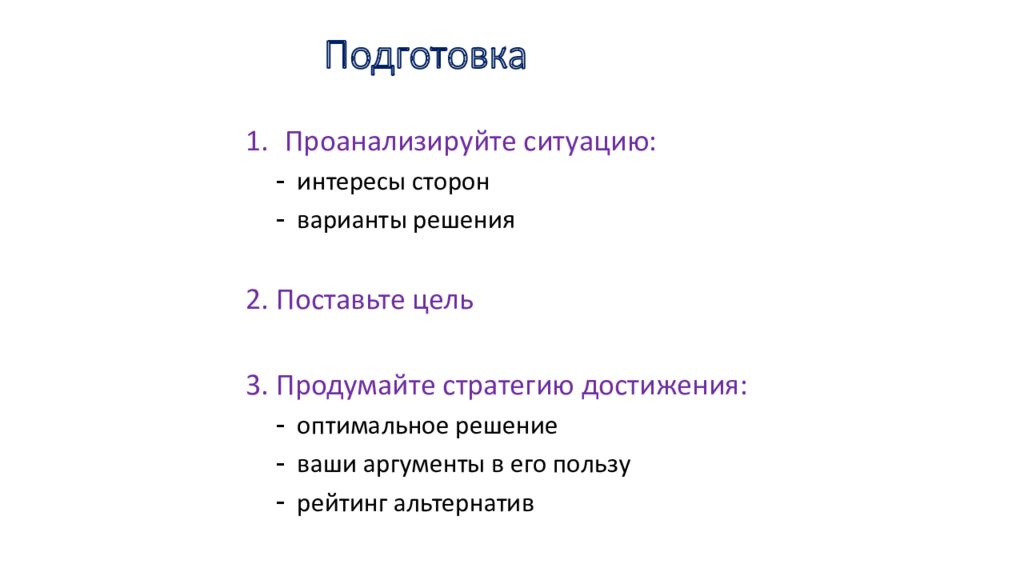 Подготовка

1. Проанализируйте ситуацию:
- интересы сторон
- варианты решения

2. Поставьте цель

3. Продумайте стратегию достижения:
- оптимальное решение
- ваши аргументы в его пользу
- рейтинг альтернатив